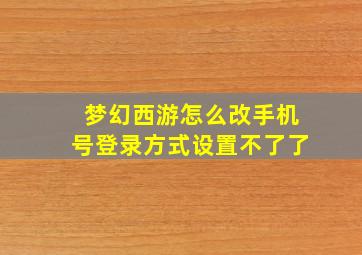 梦幻西游怎么改手机号登录方式设置不了了